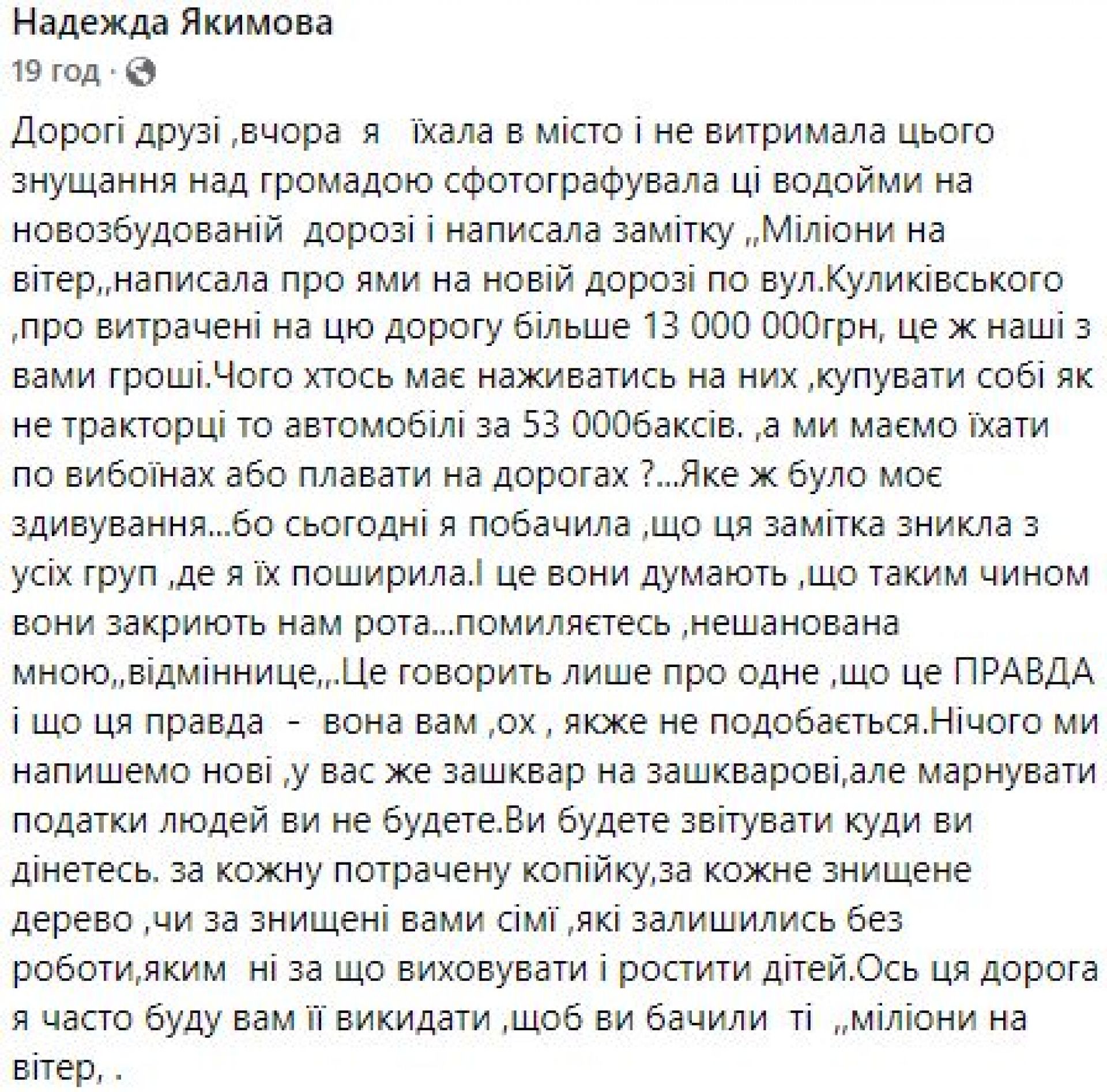 Надежда Якимова
19 год ·

Дорогі друзі ,вчора я їхала в місто і не витримала цього знущання над громадою сфотографувала ці водойми на новозбудованій дорозі і написала замітку ,,Міліони на вітер,,написала про ями на новій дорозі по вул.Куликівського ,про витрачені на цю дорогу більше 13 000 000грн, це ж наші з вами гроші.Чого хтось має наживатись на них ,купувати собі як не тракторці то автомобілі за 53 000баксів. ,а ми маємо їхати по вибоїнах або плавати на дорогах ?...Яке ж було моє здивування...бо сьогодні я побачила ,що ця замітка зникла з усіх груп ,де я їх поширила.І це вони думають ,що таким чином вони закриють нам рота...помиляєтесь ,нешанована мною,,відміннице,,.Це говорить лише про одне ,що це ПРАВДА і що ця правда - вона вам ,ох , якже не подобається.Нічого ми напишемо нові ,у вас же зашквар на зашкварові,але марнувати податки людей ви не будете.Ви будете звітувати куди ви дінетесь. за кожну потрачену копійку,за кожне знищене дерево ,чи за знищені вами сімї ,які залишились без роботи,яким ні за що виховувати і ростити дітей.Ось ця дорога я часто буду вам її викидати ,щоб ви бачили ті ,,міліони на вітер, .